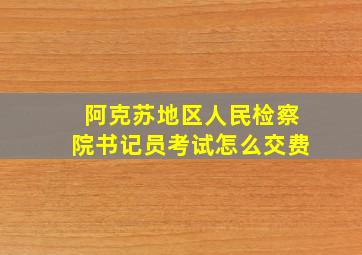 阿克苏地区人民检察院书记员考试怎么交费